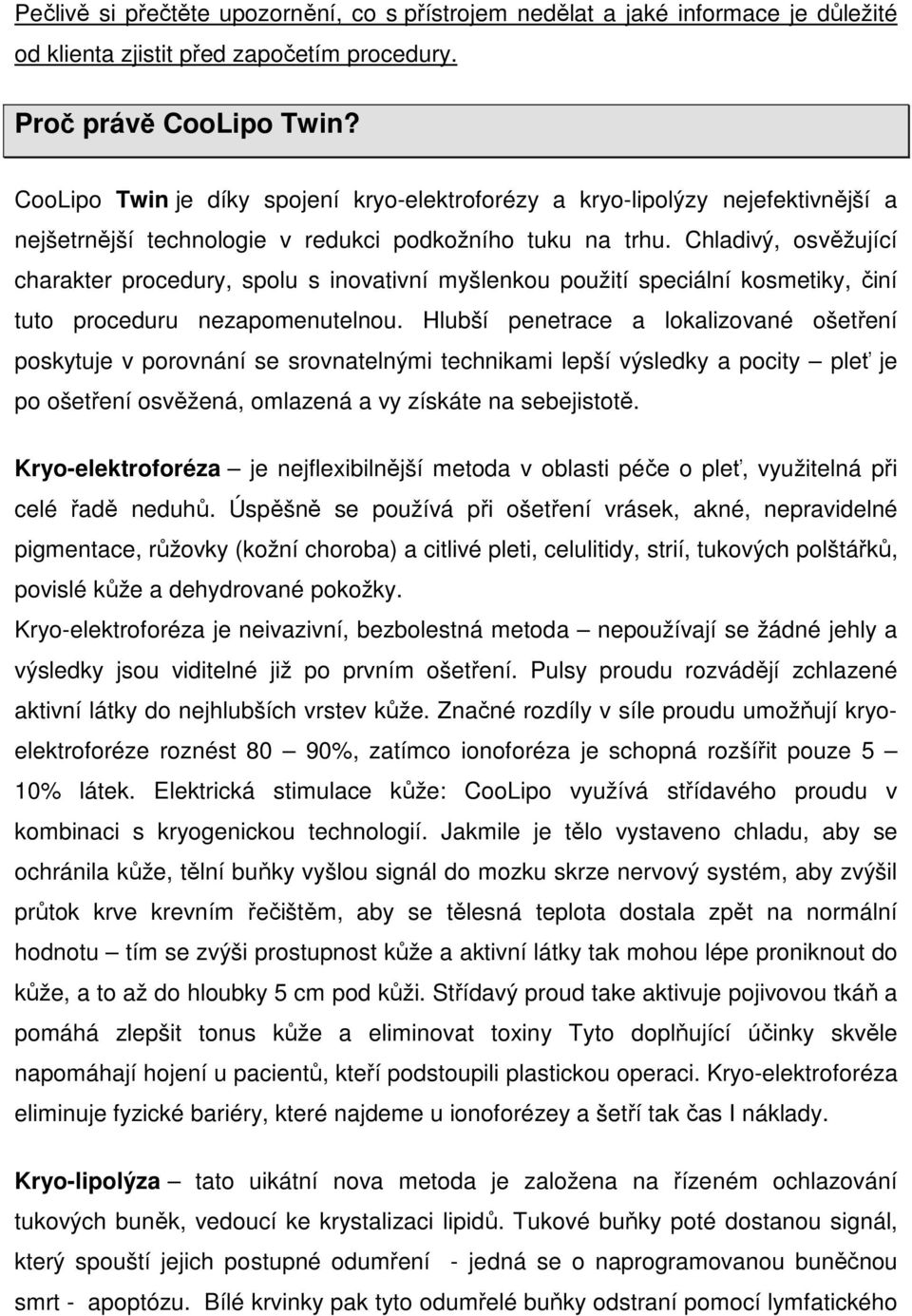 Pečlivě si přečtěte upozornění, co s přístrojem nedělat a jaké informace je důležité od klienta zjistit před započetím procedury.

Proč právě CooLipo Twin?

CooLipo Twin je díky spojení kryo-elektroforézy a kryo-lipolýzy nejefektivnější a nejšetrnější technologie v redukci podkožního tuku na trhu. Chladivý, osvěžující charakter procedury, spolu s inovativní myšlenkou použití speciální kosmetiky, činí tuto proceduru nezapomenutelnou. Hlubší penetrace a lokalizované ošetření poskytuje v porovnání se srovnatelnými technikami lepší výsledky a pocity – pleť je po ošetření osvěžená, omlazená a vy získáte na sebejistotě.

Kryo-elektroforéza – je nejflexibilnější metoda v oblasti péče o pleť, využitelná při celé řadě neduhů. Úspěšně se používá při ošetření vrásek, akné, nepravidelné pigmentace, růžovky (kožní choroba) a citlivé pleti, celulitidy, strií, tukových polštářků, povislé kůže a dehydrované pokožky.
Kryo-elektroforéza je neivazivní, bezbolestná metoda – nepoužívají se žádné jehly a výsledky jsou viditelné již po prvním ošetření. Pulsy proudu rozvádějí zchlazené aktivní látky do nejhlubších vrstev kůže. Značné rozdíly v síle proudu umožňují kryo-elektroforéze roznést 80 – 90%, zatímco ionoforéza je schopná rozšířit pouze 5 – 10% látek. Elektrická stimulace kůže: CooLipo využívá střídavého proudu v kombinaci s kryogenickou technologií. Jakmile je tělo vystaveno chladu, aby se ochránila kůže, tělní buňky vyšlou signál do mozku skrze nervový systém, aby zvýšil průtok krve krevním řečištěm, aby se tělesná teplota dostala zpět na normální hodnotu – tím se zvýši prostupnost kůže a aktivní látky tak mohou lépe proniknout do kůže, a to až do hloubky 5 cm pod kůži. Střídavý proud take aktivuje pojivovou tkáň a pomáhá zlepšit tonus kůže a eliminovat toxiny Tyto doplňující účinky skvěle napomáhají hojení u pacientů, kteří podstoupili plastickou operaci. Kryo-elektroforéza eliminuje fyzické bariéry, které najdeme u ionoforézey a šetří tak čas I náklady.

Kryo-lipolýza – tato uikátní nova metoda je založena na řízeném ochlazování tukových buněk, vedoucí ke krystalizaci lipidů. Tukové buňky poté dostanou signál, který spouští jejich postupné odumření - jedná se o naprogramovanou buněčnou smrt - apoptózu. Bílé krvinky pak tyto odumřelé buňky odstraní pomocí lymfatického